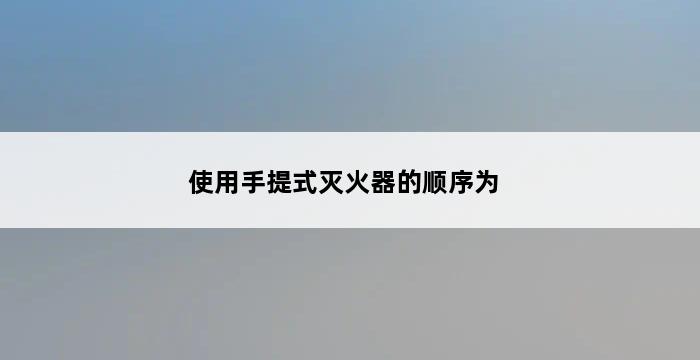 使用手提式灭火器的顺序为